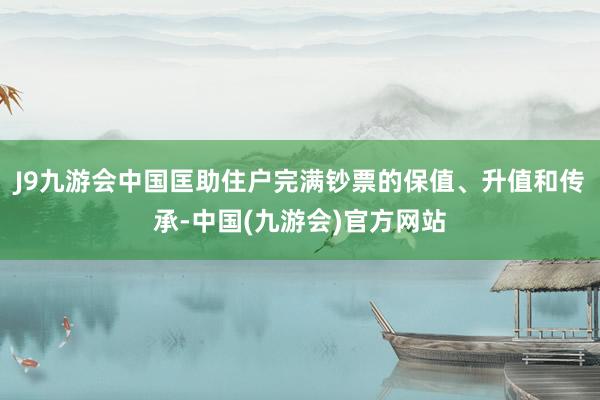 J9九游会中国匡助住户完满钞票的保值、升值和传承-中国(九游会)官方网站